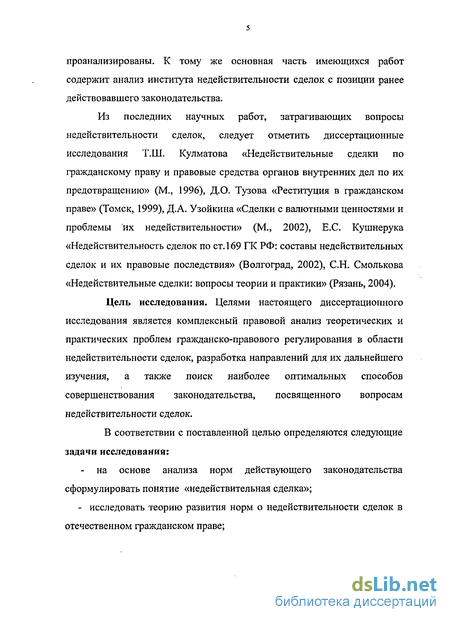 5

проанализированы. К тому же основная часть имеющихся работ содержит анализ института недействительности сделок с позиции ранее действовавшего законодательства.

Из последних научных работ, затрагивающих вопросы недействительности сделок, следует отметить диссертационные исследования Т.Ш. Кулматова «Недействительные сделки по гражданскому праву и правовые средства органов внутренних дел по их предотвращению» (М., 1996), Д.О. Тузова «Реституция в гражданском праве» (Томск, 1999), Д.А. Узойкина «Сделки с валютными ценностями и проблемы их недействительности» (М., 2002), Е.С. Кушнерука «Недействительность сделок по ст.169 ГК РФ: составы недействительных сделок и их правовые последствия» (Волгоград, 2002), С.Н. Смолькова «Недействительные сделки: вопросы теории и практики» (Рязань, 2004).

Цель исследования. Целями настоящего диссертационного исследования является комплексный правовой анализ теоретических и практических проблем гражданско-правового регулирования в области недействительности сделок, разработка направлений для их дальнейшего изучения, а также поиск наиболее оптимальных способов совершенствования законодательства, посвященного вопросам недействительности сделок.

В соответствии с поставленной целью определяются следующие задачи исследования:

- на основе анализа норм действующего законодательства сформулировать понятие «недействительная сделка»;

- исследовать теорию развития норм о недействительности сделок в отечественном гражданском праве;

dsLib.net
библиотека диссертаций